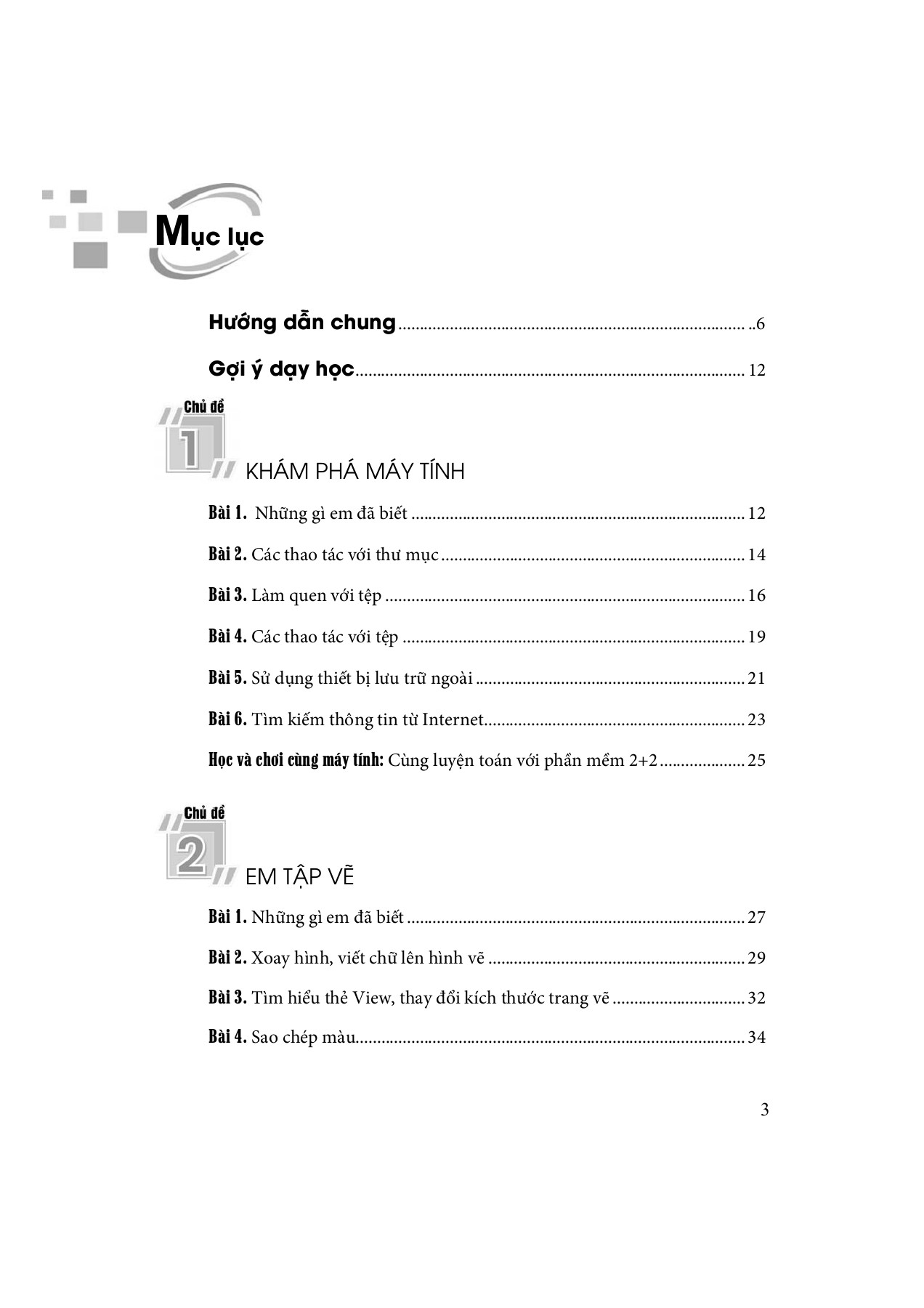 Mục lục

Hướng dẫn chung ..6

Gợi ý dạy học 12

Chủ đề 1

KHÁM PHÁ MÁY TÍNH

Bài 1. Những gì em đã biết 12

Bài 2. Các thao tác với thư mục 14

Bài 3. Làm quen với tệp 16

Bài 4. Các thao tác với tệp 19

Bài 5. Sử dụng thiết bị lưu trữ ngoài 21

Bài 6. Tìm kiếm thông tin từ Internet 23

Học và chơi cùng máy tính: Cùng luyện toán với phần mềm 2+2 25

Chủ đề 2

EM TẬP VẼ

Bài 1. Những gì em đã biết 27

Bài 2. Xoay hình, viết chữ lên hình vẽ 29

Bài 3. Tìm hiểu thẻ View, thay đổi kích thước trang vẽ 32

Bài 4. Sao chép màu 34

3